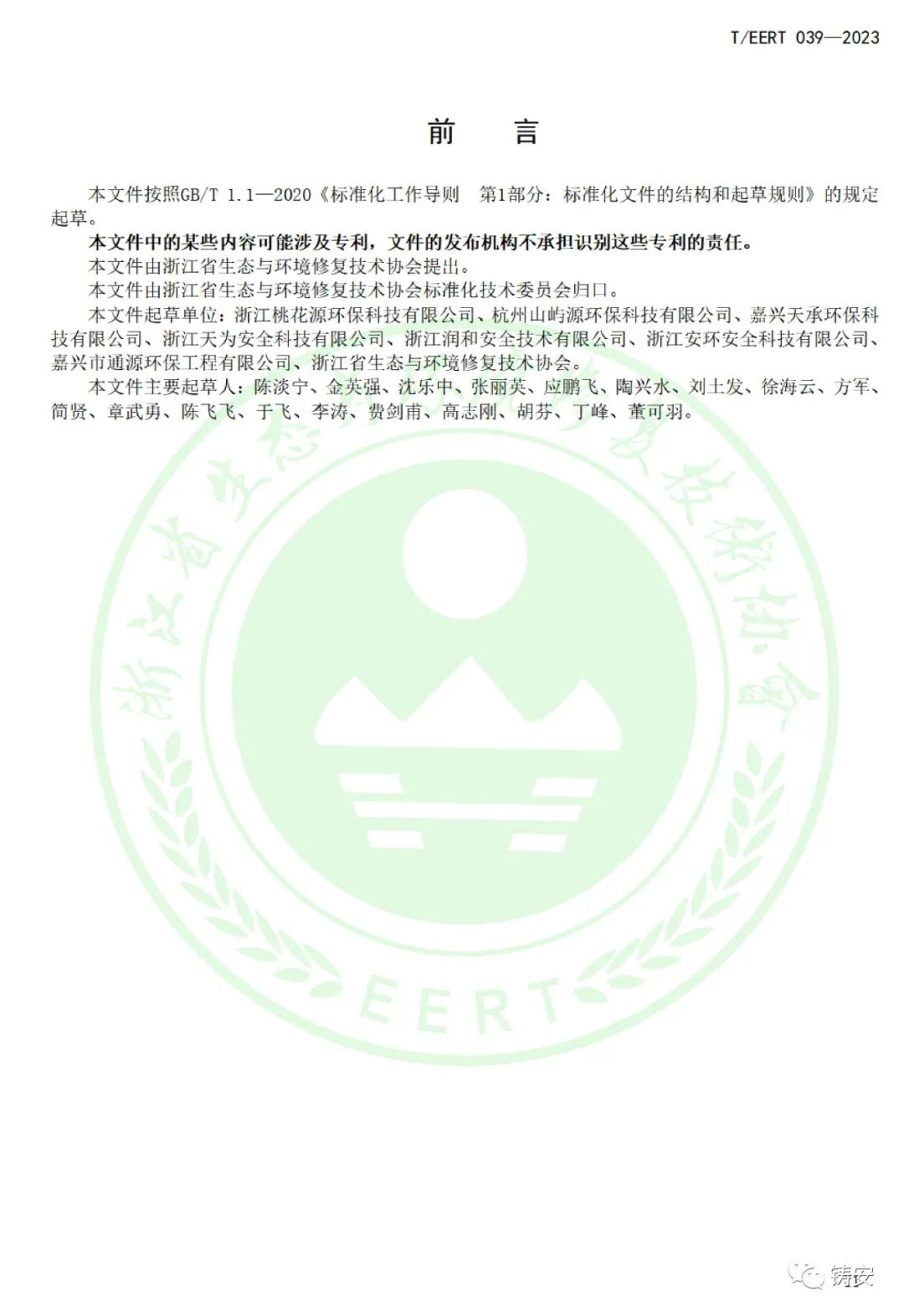 T/EERT 039—2023

前　言

本文件按照GB/T 1.1—2020《标准化工作导则　第1部分：标准化文件的结构和起草规则》的规定起草。

本文件中的某些内容可能涉及专利，文件的发布机构不承担识别这些专利的责任。

本文件由浙江省生态与环境修复技术协会提出。

本文件由浙江省生态与环境修复技术协会标准化技术委员会归口。

本文件起草单位：浙江桃花源环保科技有限公司、杭州山屿源环保科技有限公司、嘉兴天承环保科技有限公司、浙江天为安全科技有限公司、浙江润和安全技术有限公司、浙江安环安全科技有限公司、嘉兴市通源环保工程有限公司、浙江省生态与环境修复技术协会。

本文件主要起草人：陈淡宁、金英强、沈乐中、张丽英、应鹏飞、陶兴水、刘土发、徐海云、方军、简贤、章武勇、陈飞飞、于飞、李涛、费剑甫、高志刚、胡芬、丁峰、董可羽。

浙江省生态与环境修复技术协会

EERT

铸安